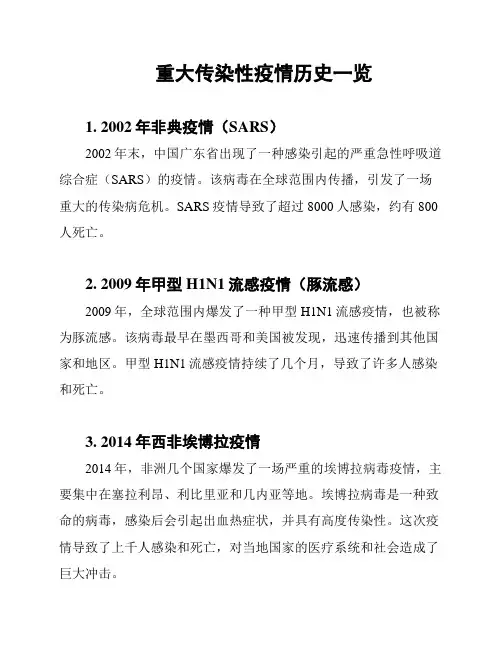 重大传染性疫情历史一览

1. 2002 年非典疫情（SARS）

2002 年末，中国广东省出现了一种感染引起的严重急性呼吸道综合症（SARS）的疫情。该病毒在全球范围内传播，引发了一场重大的传染病危机。SARS 疫情导致了超过 8000 人感染，约有 800 人死亡。

2. 2009 年甲型 H1N1 流感疫情（豚流感）

2009 年，全球范围内爆发了一种甲型 H1N1 流感疫情，也被称为豚流感。该病毒最早在墨西哥和美国被发现，迅速传播到其他国家和地区。甲型 H1N1 流感疫情持续了几个月，导致了许多人感染和死亡。

3. 2014 年西非埃博拉疫情

2014 年，非洲几个国家爆发了一场严重的埃博拉病毒疫情，主要集中在塞拉利昂、利比里亚和几内亚等地。埃博拉病毒是一种致命的病毒，感染后会引起出血热症状，并具有高度传染性。这次疫情导致了上千人感染和死亡，对当地国家的医疗系统和社会造成了巨大冲击。